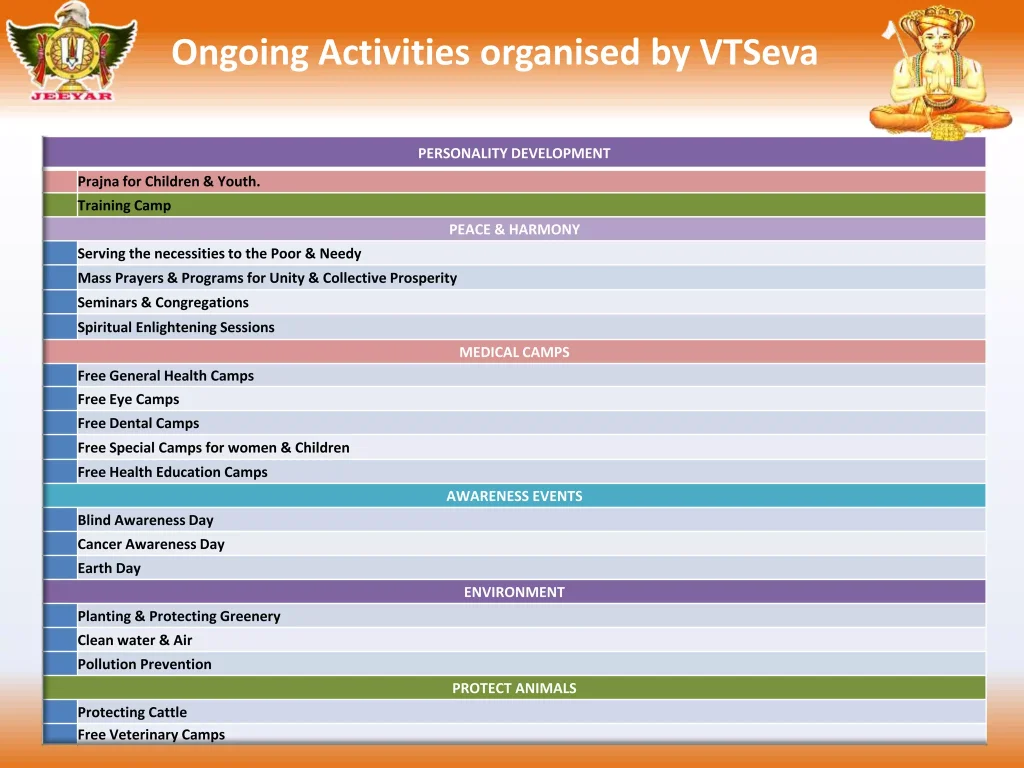 JEEYAR

Ongoing Activities organised by VTSeva

PERSONALITY DEVELOPMENT

Prajna for Children & Youth.

Training Camp

PEACE & HARMONY

Serving the necessities to the Poor & Needy

Mass Prayers & Programs for Unity & Collective Prosperity

Seminars & Congregations

Spiritual Enlightening Sessions

MEDICAL CAMPS

Free General Health Camps

Free Eye Camps

Free Dental Camps

Free Special Camps for women & Children

Free Health Education Camps

AWARENESS EVENTS

Blind Awareness Day

Cancer Awareness Day

Earth Day

ENVIRONMENT

Planting & Protecting Greenery

Clean water & Air

Pollution Prevention

PROTECT ANIMALS

Protecting Cattle

Free Veterinary Camps